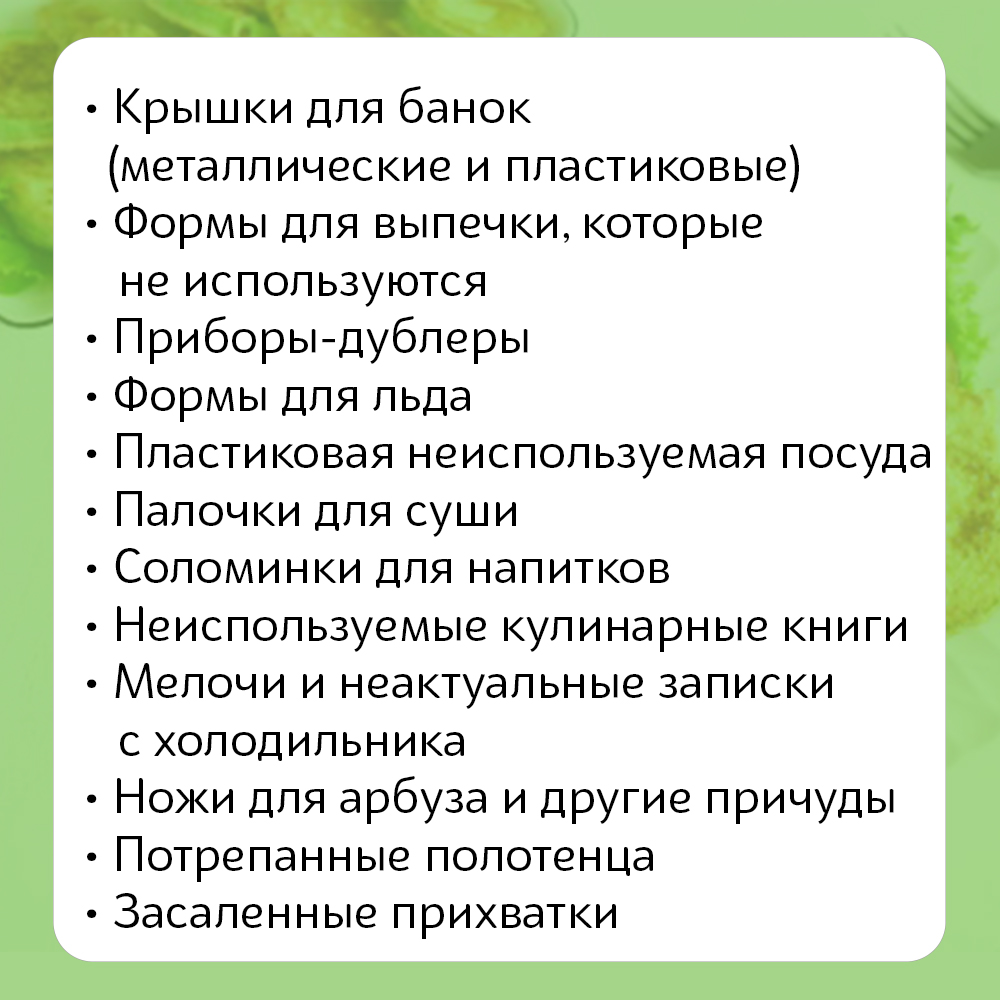 • Крышки для банок (металлические и пластиковые)
• Формы для выпечки, которые не используются
• Приборы-дублеры
• Формы для льда
• Пластиковая неиспользуемая посуда
• Палочки для суши
• Соломинки для напитков
• Неиспользуемые кулинарные книги
• Мелочи и неактуальные записки с холодильника
• Ножи для арбуза и другие причуды
• Потрепанные полотенца
• Засаленные прихватки